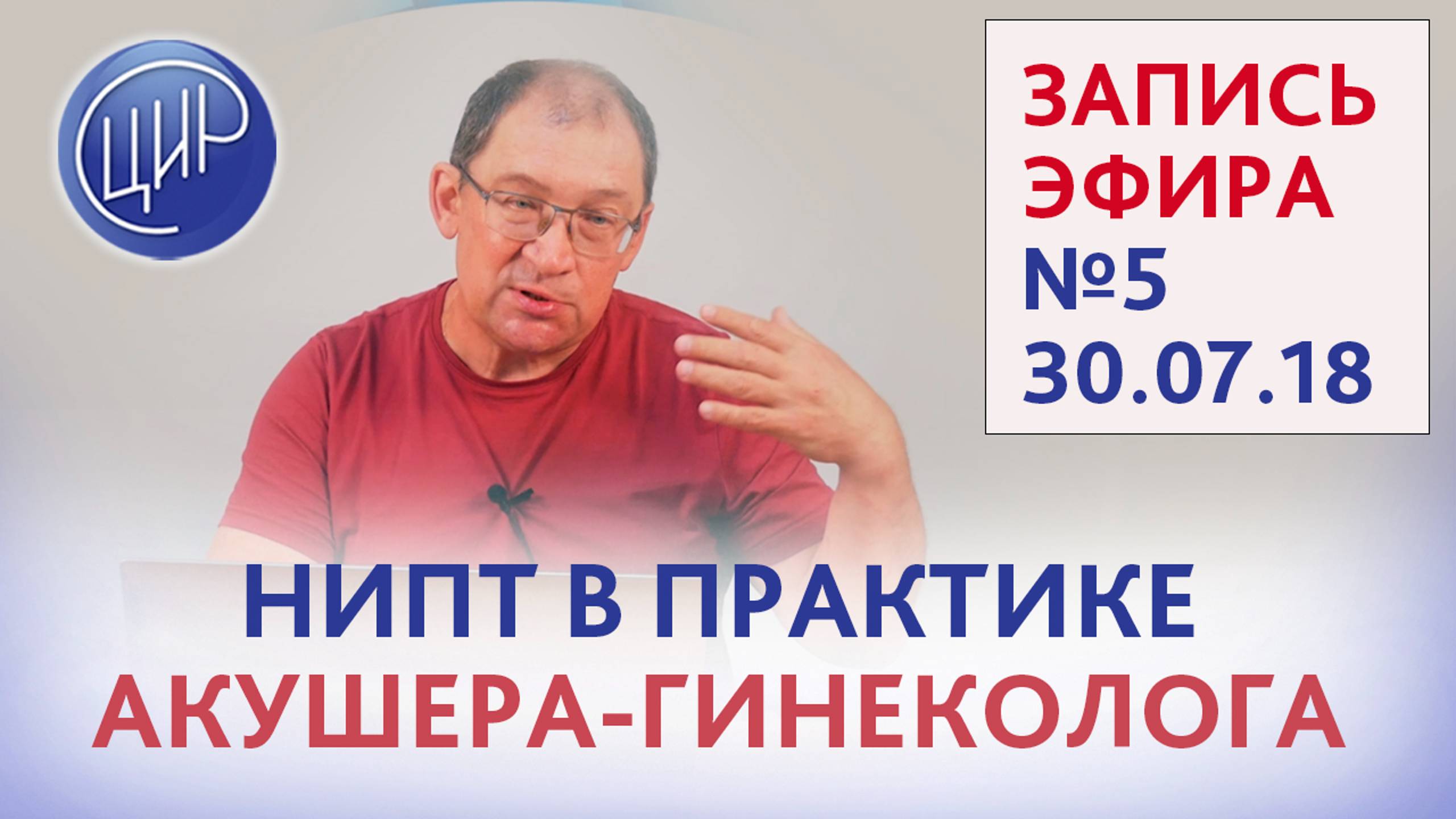 ЦИР

ЗАПИСЬ ЭФИРА №5 30.07.18

НИПТ В ПРАКТИКЕ АКУШЕРА-ГИНЕКОЛОГА